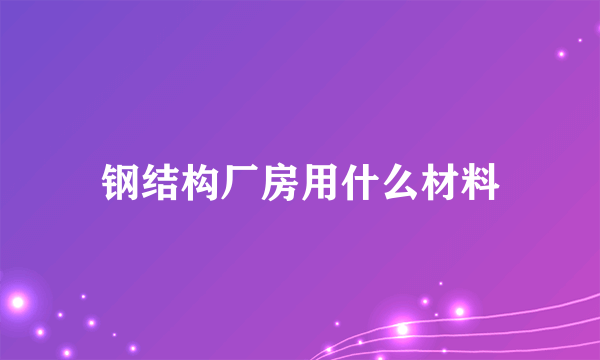 钢结构厂房用什么材料